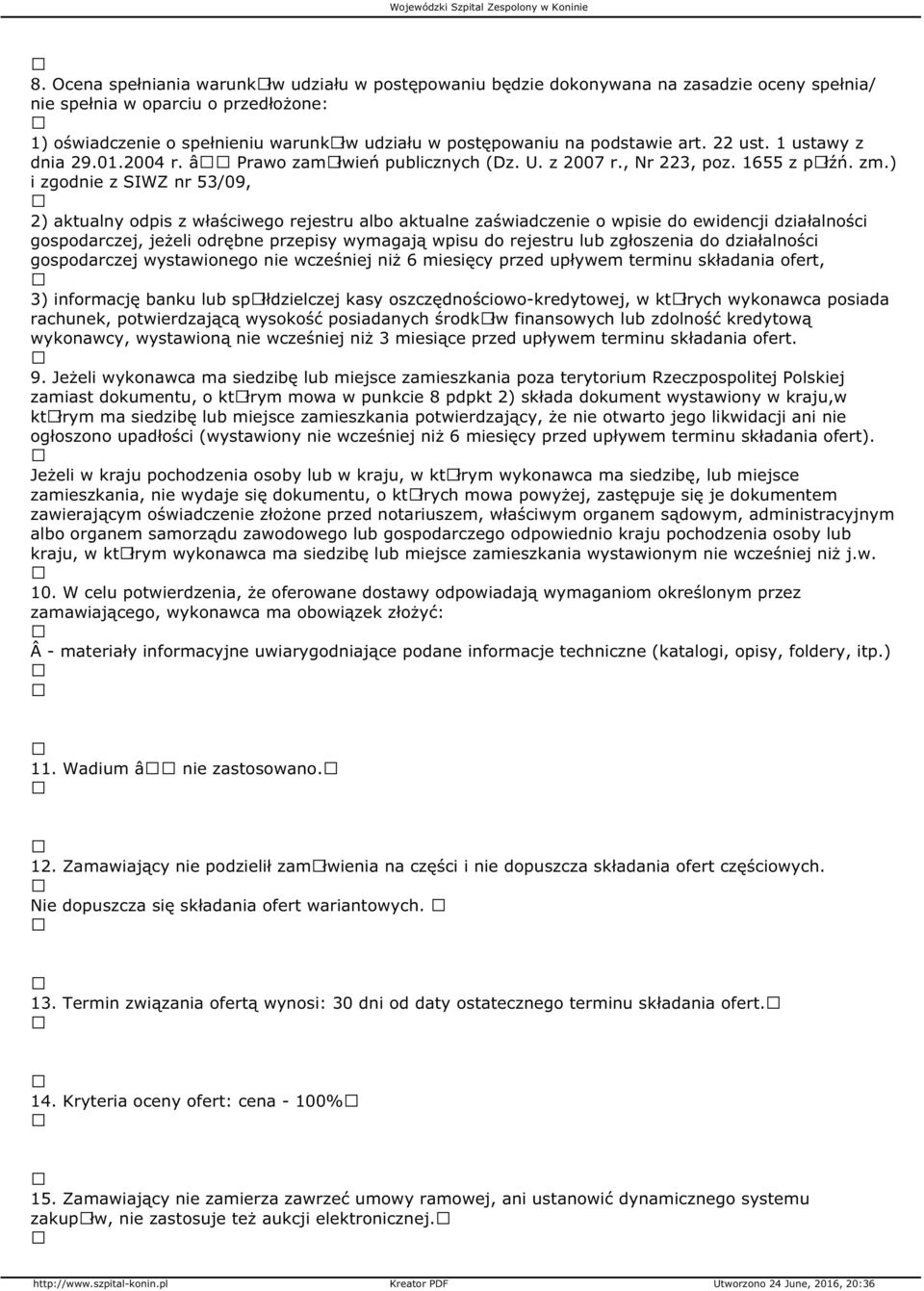 Wojewódzki Szpital Zespolony w Koninie

□
8. Ocena spełniania warunk□w udziału w postępowaniu będzie dokonywana na zasadzie oceny spełnia/ nie spełnia w oparciu o przedłożone:
□
1) oświadczenie o spełnieniu warunk□w udziału w postępowaniu na podstawie art. 22 ust. 1 ustawy z dnia 29.01.2004 r. â□□ Prawo zam□wień publicznych (Dz. U. z 2007 r., Nr 223, poz. 1655 z p□źń. zm.) i zgodnie z SIWZ nr 53/09,
□
2) aktualny odpis z właściwego rejestru albo aktualne zaświadczenie o wpisie do ewidencji działalności gospodarczej, jeżeli odrębne przepisy wymagają wpisu do rejestru lub zgłoszenia do działalności gospodarczej wystawionego nie wcześniej niż 6 miesięcy przed upływem terminu składania ofert,
□
3) informację banku lub sp□łdzielczej kasy oszczędnościowo-kredytowej, w kt□rych wykonawca posiada rachunek, potwierdzającą wysokość posiadanych środk□w finansowych lub zdolność kredytową wykonawcy, wystawioną nie wcześniej niż 3 miesiące przed upływem terminu składania ofert.
□
9. Jeżeli wykonawca ma siedzibę lub miejsce zamieszkania poza terytorium Rzeczpospolitej Polskiej zamiast dokumentu, o kt□rym mowa w punkcie 8 pdpkt 2) składa dokument wystawiony w kraju,w kt□rym ma siedzibę lub miejsce zamieszkania potwierdzający, że nie otwarto jego likwidacji ani nie ogłoszono upadłości (wystawiony nie wcześniej niż 6 miesięcy przed upływem terminu składania ofert).
□
Jeżeli w kraju pochodzenia osoby lub w kraju, w kt□rym wykonawca ma siedzibę, lub miejsce zamieszkania, nie wydaje się dokumentu, o kt□rych mowa powyżej, zastępuje się je dokumentem zawierającym oświadczenie złożone przed notariuszem, właściwym organem sądowym, administracyjnym albo organem samorządu zawodowego lub gospodarczego odpowiednio kraju pochodzenia osoby lub kraju, w kt□rym wykonawca ma siedzibę lub miejsce zamieszkania wystawionym nie wcześniej niż j.w.
□
10. W celu potwierdzenia, że oferowane dostawy odpowiadają wymaganiom określonym przez zamawiającego, wykonawca ma obowiązek złożyć:
□
Â - materiały informacyjne uwiarygodniające podane informacje techniczne (katalogi, opisy, foldery, itp.)
□
□

□
11. Wadium â□□ nie zastosowano.□
□

□
12. Zamawiający nie podzielił zam□wienia na części i nie dopuszcza składania ofert częściowych.
□
Nie dopuszcza się składania ofert wariantowych. □
□

□
13. Termin związania ofertą wynosi: 30 dni od daty ostatecznego terminu składania ofert.□
□

□
14. Kryteria oceny ofert: cena - 100%□
□

□
15. Zamawiający nie zamierza zawrzeć umowy ramowej, ani ustanowić dynamicznego systemu zakup□w, nie zastosuje też aukcji elektronicznej.□
□

http://www.szpital-konin.pl Kreator PDF Utworzono 24 June, 2016, 20:36